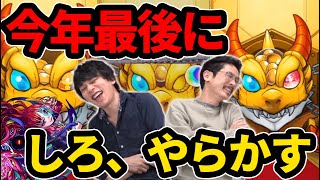 今年最後に

しろ、やらかす